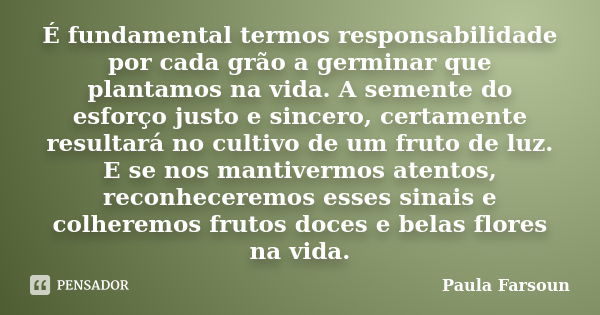 É fundamental termos responsabilidade por cada grão a germinar que plantamos na vida. A semente do esforço justo e sincero, certamente resultará no cultivo de um fruto de luz. E se nos mantivermos atentos, reconheceremos esses sinais e colheremos frutos doces e belas flores na vida.

PENSADOR

Paula Farsoun